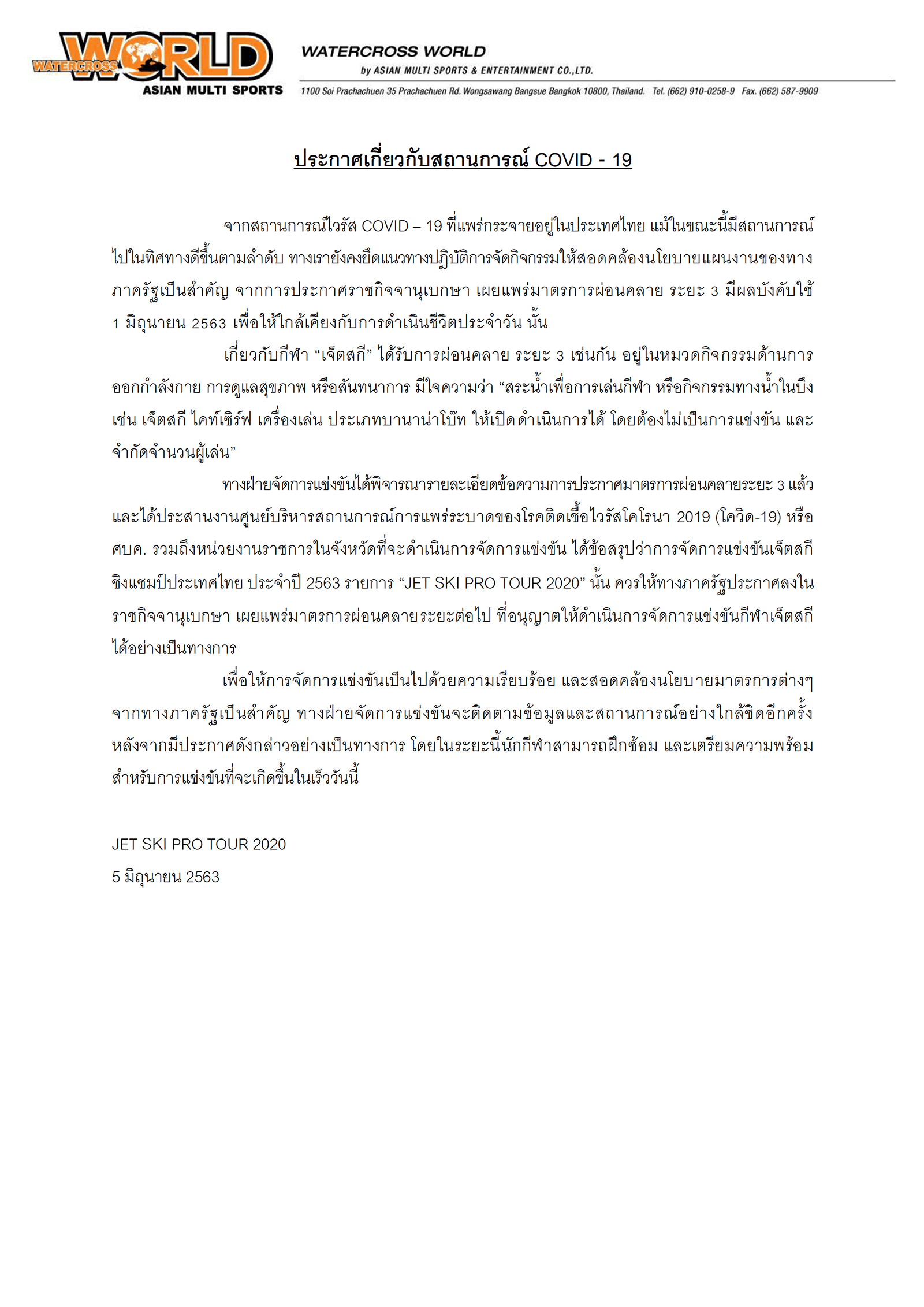 WATERCROSS WORLD
ASIAN MULTI SPORTS

WATERCROSS WORLD
by ASIAN MULTI SPORTS & ENTERTAINMENT CO.,LTD.
1100 Soi Prachachuen 35 Prachachuen Rd. Wongsawang Bangsue Bangkok 10800, Thailand. Tel. (662) 910-0258-9 Fax. (662) 587-9909

ประกาศเกี่ยวกับสถานการณ์ COVID - 19

จากสถานการณ์ไวรัส COVID – 19 ที่แพร่กระจายอยู่ในประเทศไทย แม้ในขณะนี้มีสถานการณ์ไปในทิศทางดีขึ้นตามลำดับ ทางเรายังคงยึดแนวทางปฏิบัติการจัดกิจกรรมให้สอดคล้องนโยบายแผนงานของทางภาครัฐเป็นสำคัญ จากการประกาศราชกิจจานุเบกษา เผยแพร่มาตรการผ่อนคลาย ระยะ 3 มีผลบังคับใช้ 1 มิถุนายน 2563 เพื่อให้ใกล้เคียงกับการดำเนินชีวิตประจำวัน นั้น

เกี่ยวกับกีฬา “เจ็ตสกี” ได้รับการผ่อนคลาย ระยะ 3 เช่นกัน อยู่ในหมวดกิจกรรมด้านการออกกำลังกาย การดูแลสุขภาพ หรือสันทนาการ มีใจความว่า “สระน้ำเพื่อการเล่นกีฬา หรือกิจกรรมทางน้ำในบึง เช่น เจ็ตสกี ไคท์เซิร์ฟ เครื่องเล่น ประเภทบานาน่าโบ๊ท ให้เปิดดำเนินการได้ โดยต้องไม่เป็นการแข่งขัน และจำกัดจำนวนผู้เล่น”

ทางฝ่ายจัดการแข่งขันได้พิจารณารายละเอียดข้อความการประกาศมาตรการผ่อนคลายระยะ 3 แล้ว และได้ประสานงานศูนย์บริหารสถานการณ์การแพร่ระบาดของโรคติดเชื้อไวรัสโคโรนา 2019 (โควิด-19) หรือ ศบค. รวมถึงหน่วยงานราชการในจังหวัดที่จะดำเนินการจัดการแข่งขัน ได้ข้อสรุปว่าการจัดการแข่งขันเจ็ตสกีชิงแชมป์ประเทศไทย ประจำปี 2563 รายการ “JET SKI PRO TOUR 2020” นั้น ควรให้ทางภาครัฐประกาศลงในราชกิจจานุเบกษา เผยแพร่มาตรการผ่อนคลายระยะต่อไป ที่อนุญาตให้ดำเนินการจัดการแข่งขันกีฬาเจ็ตสกีได้อย่างเป็นทางการ

เพื่อให้การจัดการแข่งขันเป็นไปด้วยความเรียบร้อย และสอดคล้องนโยบายมาตรการต่างๆ จากทางภาครัฐเป็นสำคัญ ทางฝ่ายจัดการแข่งขันจะติดตามข้อมูลและสถานการณ์อย่างใกล้ชิดอีกครั้ง หลังจากมีประกาศดังกล่าวอย่างเป็นทางการ โดยในระยะนี้นักกีฬาสามารถฝึกซ้อม และเตรียมความพร้อมสำหรับการแข่งขันที่จะเกิดขึ้นในเร็ววันนี้

JET SKI PRO TOUR 2020
5 มิถุนายน 2563